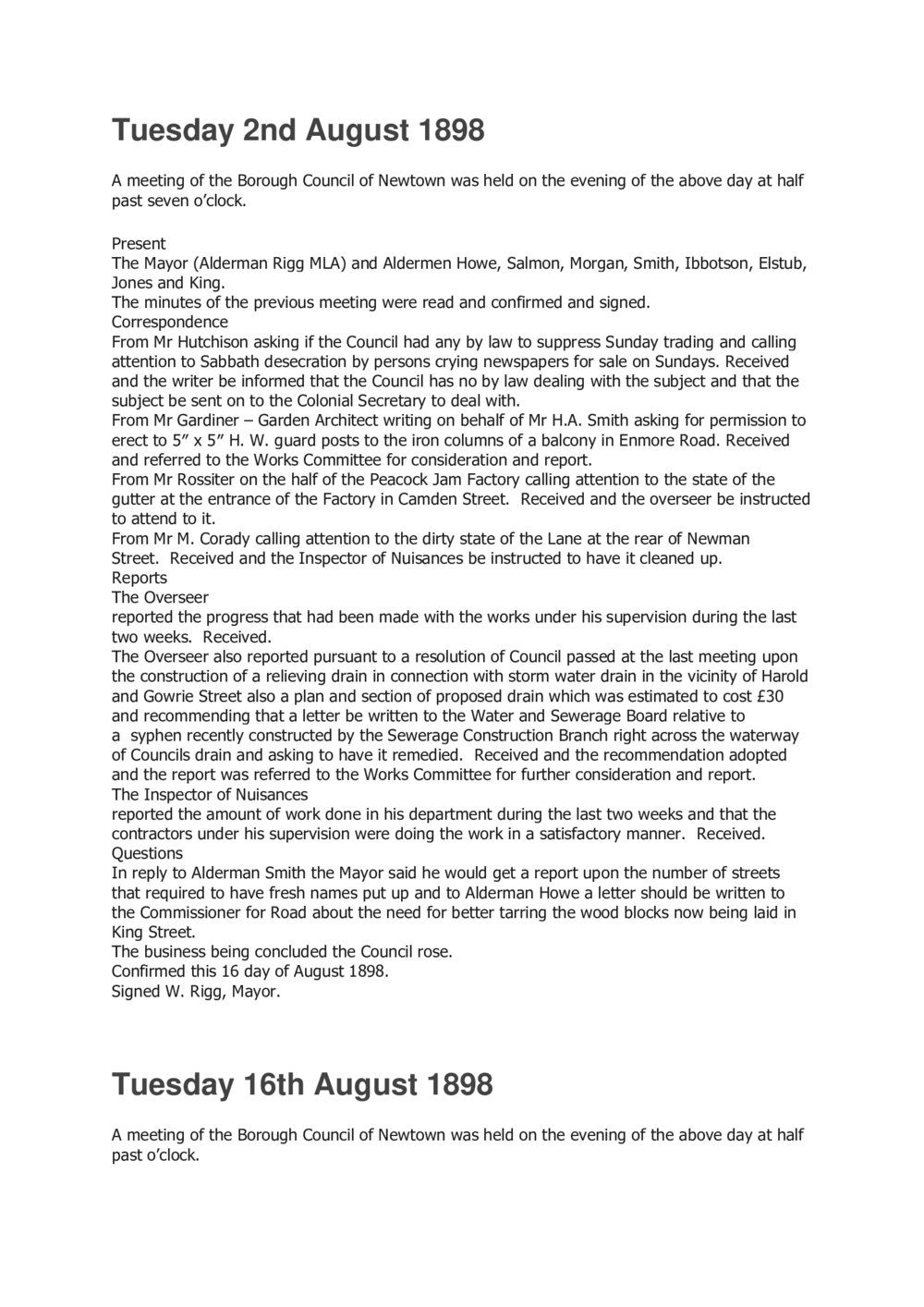 Tuesday 2nd August 1898

A meeting of the Borough Council of Newtown was held on the evening of the above day at half past seven o'clock.

Present
The Mayor (Alderman Rigg MLA) and Aldermen Howe, Salmon, Morgan, Smith, Ibbotson, Elstub, Jones and King.
The minutes of the previous meeting were read and confirmed and signed.
Correspondence
From Mr Hutchison asking if the Council had any by law to suppress Sunday trading and calling attention to Sabbath desecration by persons crying newspapers for sale on Sundays. Received and the writer be informed that the Council has no by law dealing with the subject and that the subject be sent on to the Colonial Secretary to deal with.
From Mr Gardiner – Garden Architect writing on behalf of Mr H.A. Smith asking for permission to erect to 5" x 5" H. W. guard posts to the iron columns of a balcony in Enmore Road. Received and referred to the Works Committee for consideration and report.
From Mr Rossiter on the half of the Peacock Jam Factory calling attention to the state of the gutter at the entrance of the Factory in Camden Street. Received and the overseer be instructed to attend to it.
From Mr M. Corady calling attention to the dirty state of the Lane at the rear of Newman Street. Received and the Inspector of Nuisances be instructed to have it cleaned up.
Reports
The Overseer
reported the progress that had been made with the works under his supervision during the last two weeks. Received.
The Overseer also reported pursuant to a resolution of Council passed at the last meeting upon the construction of a relieving drain in connection with storm water drain in the vicinity of Harold and Gowrie Street also a plan and section of proposed drain which was estimated to cost £30 and recommending that a letter be written to the Water and Sewerage Board relative to a syphen recently constructed by the Sewerage Construction Branch right across the waterway of Councils drain and asking to have it remedied. Received and the recommendation adopted and the report was referred to the Works Committee for further consideration and report.
The Inspector of Nuisances
reported the amount of work done in his department during the last two weeks and that the contractors under his supervision were doing the work in a satisfactory manner. Received.
Questions
In reply to Alderman Smith the Mayor said he would get a report upon the number of streets that required to have fresh names put up and to Alderman Howe a letter should be written to the Commissioner for Road about the need for better tarring the wood blocks now being laid in King Street.
The business being concluded the Council rose.
Confirmed this 16 day of August 1898.
Signed W. Rigg, Mayor.

Tuesday 16th August 1898

A meeting of the Borough Council of Newtown was held on the evening of the above day at half past o'clock.